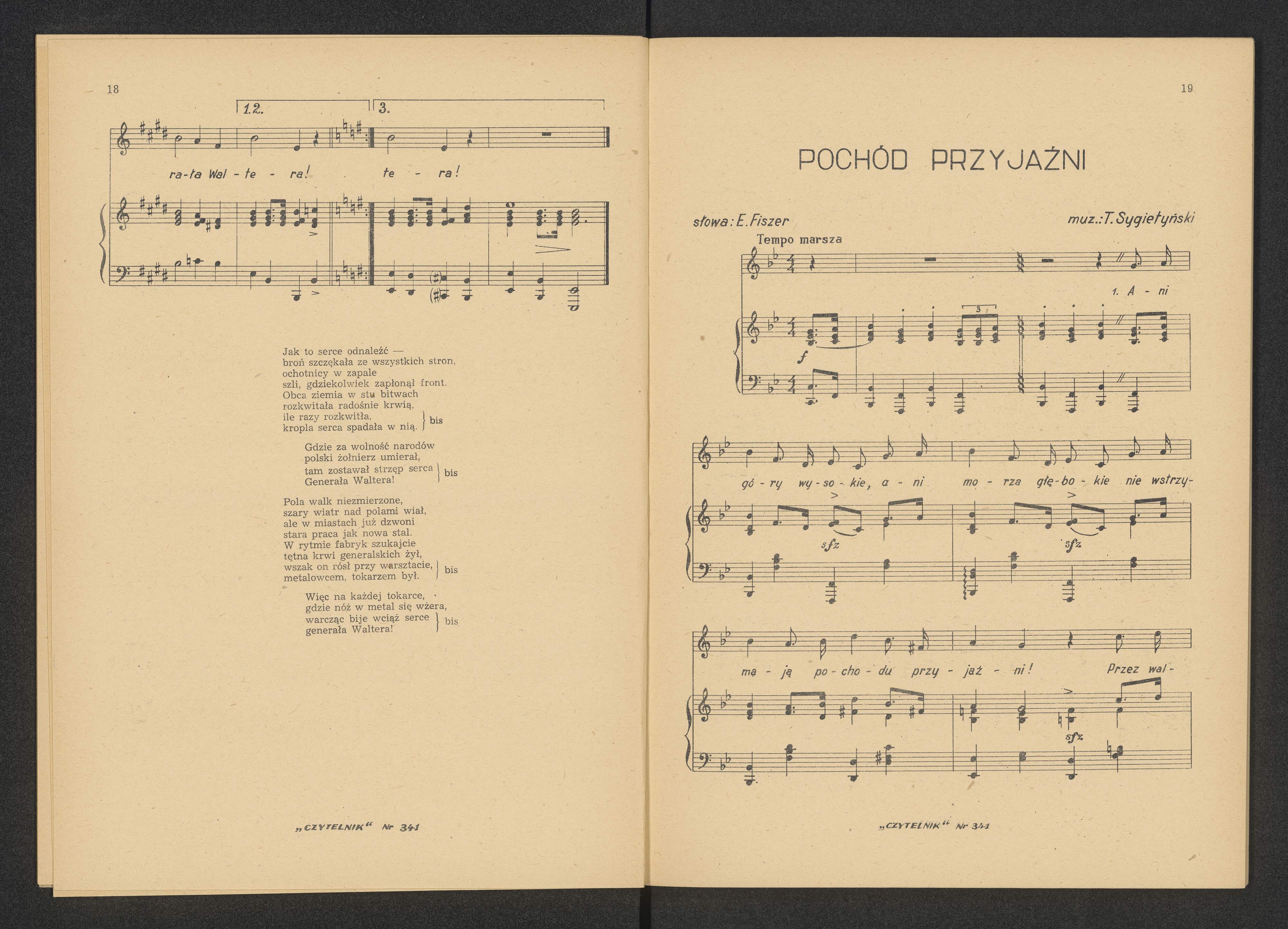 18

1.2. 3.

ra-ła Wal - te - ra! te - ra!

Jak to serce odnaleźć —
broń szczękała ze wszystkich stron,
ochotnicy w zapale
szli, gdziekolwiek zapłonął front.
Obca ziemia w stu bitwach
rozkwitała radośnie krwią,
ile razy rozkwitła,
kropla serca spadała w nią. } bis

Gdzie za wolność narodów
polski żołnierz umierał,
tam zostawał strzęp serca
Generała Waltera! } bis

Pola walk niezmierzone,
szary wiatr nad polami wiał,
ale w miastach już dzwoni
stara praca jak nowa stal.
W rytmie fabryk szukajcie
tętna krwi generalskich żył,
wszak on rósł przy warsztacie,
metalowcem, tokarzem był. } bis

Więc na każdej tokarce,
gdzie nóż w metal się wżera,
warcząc bije wciąż serce
generała Waltera! } bis

„CZYTELNIK" Nr 341

19

POCHÓD PRZYJAŹNI

słowa: E. Fiszer muz.: T. Sygietyński

Tempo marsza

1. A - ni

f

gó - ry wy - so - kie, a - ni mo - rza głę - bo - kie nie wstrzy-

sfz sfz

ma - ją po - cho - du przy - jaź - ni! Przez wal-

sfz

„CZYTELNIK" Nr 341